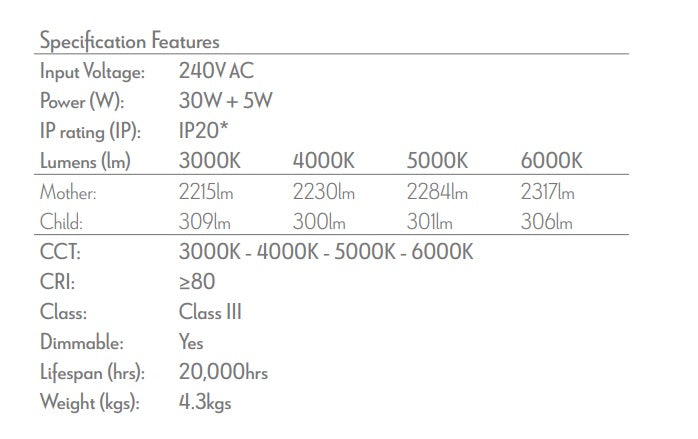 Specification Features

| | | | | |
|---|---|---|---|---|
| Input Voltage: | 240V AC | | | |
| Power (W): | 30W + 5W | | | |
| IP rating (IP): | IP20* | | | |
| Lumens (lm) | 3000K | 4000K | 5000K | 6000K |
| Mother: | 2215lm | 2230lm | 2284lm | 2317lm |
| Child: | 309lm | 300lm | 301lm | 306lm |
| CCT: | 3000K - 4000K - 5000K - 6000K | | | |
| CRI: | ≥80 | | | |
| Class: | Class III | | | |
| Dimmable: | Yes | | | |
| Lifespan (hrs): | 20,000hrs | | | |
| Weight (kgs): | 4.3kgs | | | |